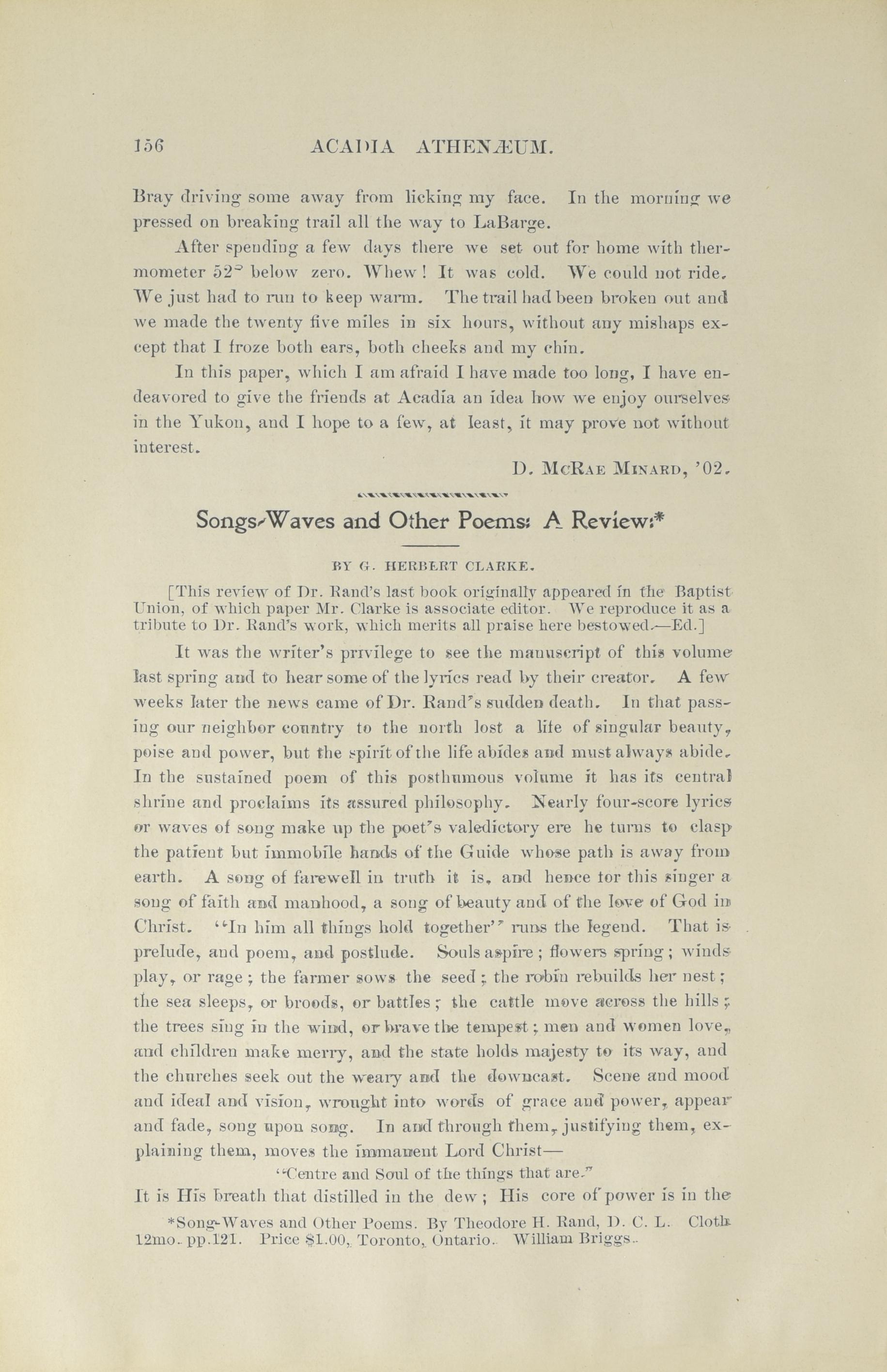 156 ACADIA ATHENÆUM.

Bray driving some away from licking my face. In the morning we pressed on breaking trail all the way to LaBarge.

After spending a few days there we set out for home with thermometer 52° below zero. Whew! It was cold. We could not ride. We just had to run to keep warm. The trail had been broken out and we made the twenty five miles in six hours, without any mishaps except that I froze both ears, both cheeks and my chin.

In this paper, which I am afraid I have made too long, I have endeavored to give the friends at Acadia an idea how we enjoy ourselves in the Yukon, and I hope to a few, at least, it may prove not without interest.

D. McRae Minard, '02.

Songs-Waves and Other Poems: A Review:*

BY G. HERBERT CLARKE.

[This review of Dr. Rand's last book originally appeared in the Baptist Union, of which paper Mr. Clarke is associate editor. We reproduce it as a tribute to Dr. Rand's work, which merits all praise here bestowed.—Ed.]

It was the writer's privilege to see the manuscript of this volume last spring and to hear some of the lyrics read by their creator. A few weeks later the news came of Dr. Rand's sudden death. In that passing our neighbor country to the north lost a life of singular beauty, poise and power, but the spirit of the life abides and must always abide. In the sustained poem of this posthumous volume it has its central shrine and proclaims its assured philosophy. Nearly four-score lyrics or waves of song make up the poet's valedictory ere he turns to clasp the patient but immobile hands of the Guide whose path is away from earth. A song of farewell in truth it is, and hence for this singer a song of faith and manhood, a song of beauty and of the love of God in Christ. "In him all things hold together" runs the legend. That is prelude, and poem, and postlude. Souls aspire; flowers spring; winds play, or rage; the farmer sows the seed; the robin rebuilds her nest; the sea sleeps, or broods, or battles; the cattle move across the hills; the trees sing in the wind, or brave the tempest; men and women love, and children make merry, and the state holds majesty to its way, and the churches seek out the weary and the downcast. Scene and mood and ideal and vision, wrought into words of grace and power, appear and fade, song upon song. In and through them, justifying them, explaining them, moves the immanent Lord Christ—

"Centre and Soul of the things that are."

It is His breath that distilled in the dew; His core of power is in the

*Song-Waves and Other Poems. By Theodore H. Rand, D. C. L. Cloth 12mo. pp.121. Price $1.00, Toronto, Ontario. William Briggs.